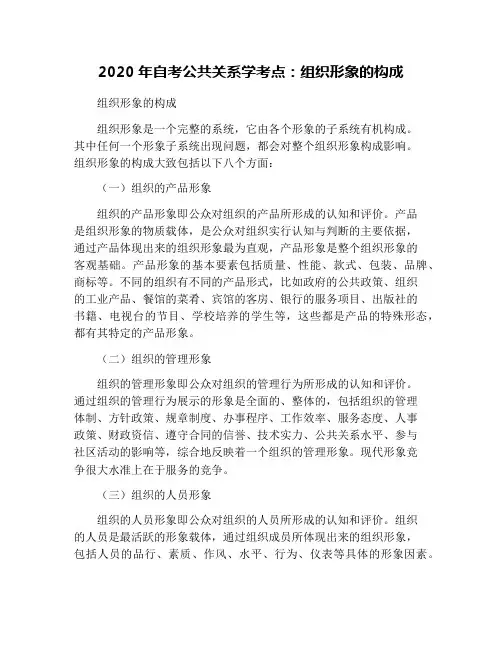 2020 年自考公共关系学考点：组织形象的构成

组织形象的构成

组织形象是一个完整的系统，它由各个形象的子系统有机构成。其中任何一个形象子系统出现问题，都会对整个组织形象构成影响。组织形象的构成大致包括以下八个方面：

（一）组织的产品形象

组织的产品形象即公众对组织的产品所形成的认知和评价。产品是组织形象的物质载体，是公众对组织实行认知与判断的主要依据，通过产品体现出来的组织形象最为直观，产品形象是整个组织形象的客观基础。产品形象的基本要素包括质量、性能、款式、包装、品牌、商标等。不同的组织有不同的产品形式，比如政府的公共政策、组织的工业产品、餐馆的菜肴、宾馆的客房、银行的服务项目、出版社的书籍、电视台的节目、学校培养的学生等，这些都是产品的特殊形态，都有其特定的产品形象。

（二）组织的管理形象

组织的管理形象即公众对组织的管理行为所形成的认知和评价。通过组织的管理行为展示的形象是全面的、整体的，包括组织的管理体制、方针政策、规章制度、办事程序、工作效率、服务态度、人事政策、财政资信、遵守合同的信誉、技术实力、公共关系水平、参与社区活动的影响等，综合地反映着一个组织的管理形象。现代形象竞争很大水准上在于服务的竞争。

（三）组织的人员形象

组织的人员形象即公众对组织的人员所形成的认知和评价。组织的人员是最活跃的形象载体，通过组织成员所体现出来的组织形象，包括人员的品行、素质、作风、水平、行为、仪表等具体的形象因素。